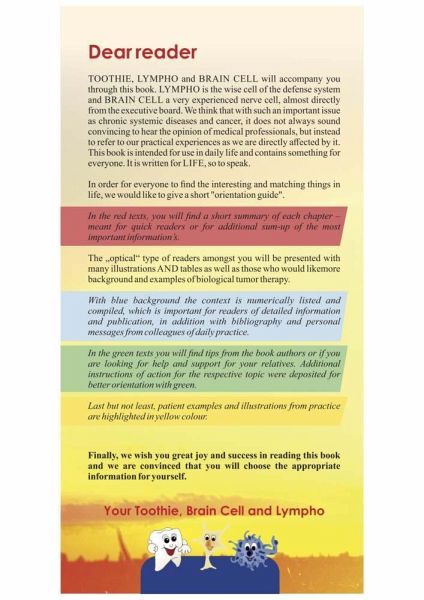 Dear reader

TOOTHIE, LYMPHO and BRAIN CELL will accompany you through this book. LYMPHO is the wise cell of the defense system and BRAIN CELL a very experienced nerve cell, almost directly from the executive board. We think that with such an important issue as chronic systemic diseases and cancer, it does not always sound convincing to hear the opinion of medical professionals, but instead to refer to our practical experiences as we are directly affected by it. This book is intended for use in daily life and contains something for everyone. It is written for LIFE, so to speak.

In order for everyone to find the interesting and matching things in life, we would like to give a short "orientation guide".

In the red texts, you will find a short summary of each chapter – meant for quick readers or for additional sum-up of the most important information's.

The „optical“ type of readers amongst you will be presented with many illustrations AND tables as well as those who would likemore background and examples of biological tumor therapy.

With blue background the context is numerically listed and compiled, which is important for readers of detailed information and publication, in addition with bibliography and personal messages from colleagues of daily practice.

In the green texts you will find tips from the book authors or if you are looking for help and support for your relatives. Additional instructions of action for the respective topic were deposited for better orientation with green.

Last but not least, patient examples and illustrations from practice are highlighted in yellow colour.

Finally, we wish you great joy and success in reading this book and we are convinced that you will choose the appropriate information for yourself.

Your Toothie, Brain Cell and Lympho